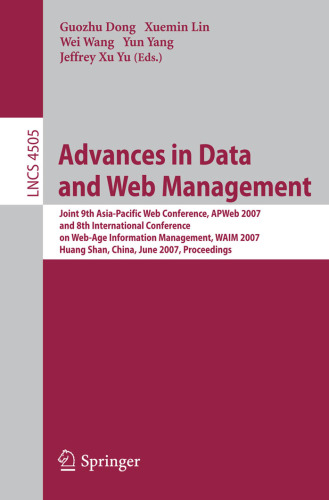 Guozhu Dong Xuemin Lin
Wei Wang Yun Yang
Jeffrey Xu Yu (Eds.)

LNCS 4505

Advances in Data and Web Management

Joint 9th Asia-Pacific Web Conference, APWeb 2007 and 8th International Conference on Web-Age Information Management, WAIM 2007 Huang Shan, China, June 2007, Proceedings

Springer